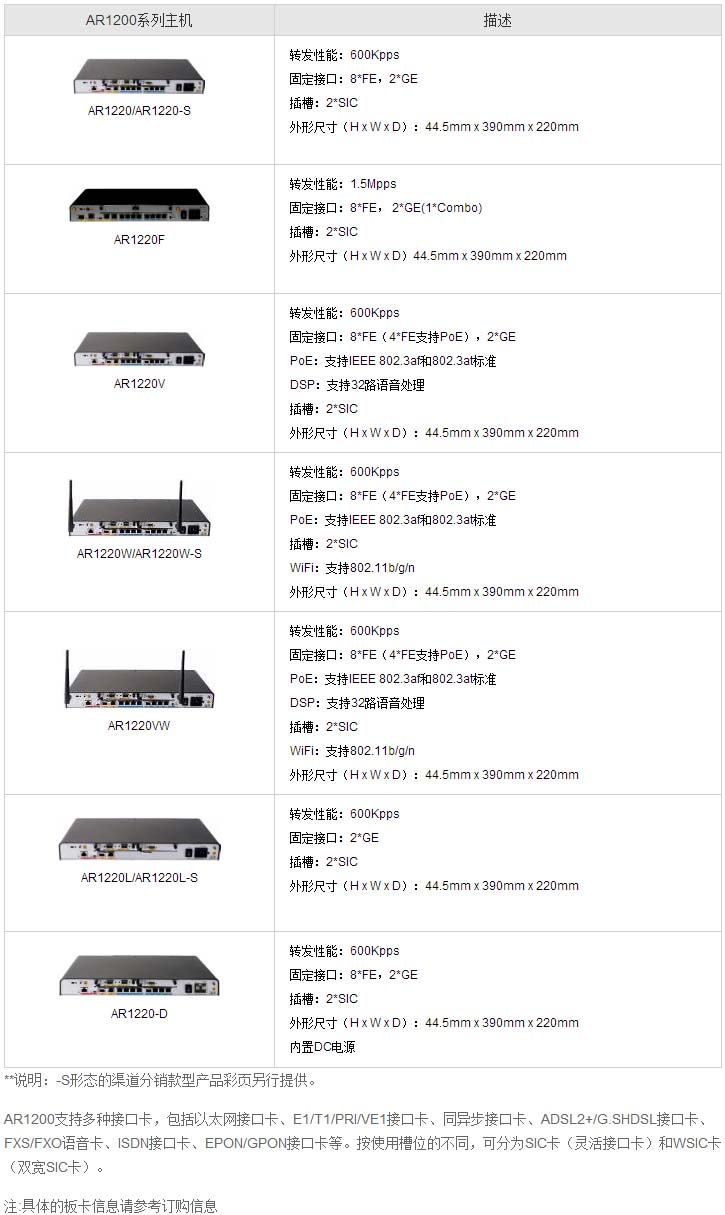 | AR1200系列主机 | 描述 |
|---|---|
| AR1220/AR1220-S | 转发性能：600Kpps 固定接口：8*FE，2*GE 插槽：2*SIC 外形尺寸（H x W x D）：44.5mm x 390mm x 220mm |
| AR1220F | 转发性能：1.5Mpps 固定接口：8*FE，2*GE(1*Combo) 插槽：2*SIC 外形尺寸（H x W x D）44.5mm x 390mm x 220mm |
| AR1220V | 转发性能：600Kpps 固定接口：8*FE（4*FE支持PoE），2*GE PoE：支持IEEE 802.3af和802.3at标准 DSP：支持32路语音处理 插槽：2*SIC 外形尺寸（H x W x D）：44.5mm x 390mm x 220mm |
| AR1220W/AR1220W-S | 转发性能：600Kpps 固定接口：8*FE（4*FE支持PoE），2*GE PoE：支持IEEE 802.3af和802.3at标准 插槽：2*SIC WiFi：支持802.11b/g/n 外形尺寸（H x W x D）：44.5mm x 390mm x 220mm |
| AR1220VW | 转发性能：600Kpps 固定接口：8*FE（4*FE支持PoE），2*GE PoE：支持IEEE 802.3af和802.3at标准 DSP：支持32路语音处理 插槽：2*SIC WiFi：支持802.11b/g/n 外形尺寸（H x W x D）：44.5mm x 390mm x 220mm |
| AR1220L/AR1220L-S | 转发性能：600Kpps 固定接口：2*GE 插槽：2*SIC 外形尺寸（H x W x D）：44.5mm x 390mm x 220mm |
| AR1220-D | 转发性能：600Kpps 固定接口：8*FE，2*GE 插槽：2*SIC 外形尺寸（H x W x D）：44.5mm x 390mm x 220mm 内置DC电源 |

**说明：-S形态的渠道分销款型产品彩页另行提供。

AR1200支持多种接口卡，包括以太网接口卡、E1/T1/PRI/VE1接口卡、同异步接口卡、ADSL2+/G.SHDSL接口卡、FXS/FXO语音卡、ISDN接口卡、EPON/GPON接口卡等。按使用槽位的不同，可分为SIC卡（灵活接口卡）和WSIC卡（双宽SIC卡）。

注:具体的板卡信息请参考订购信息